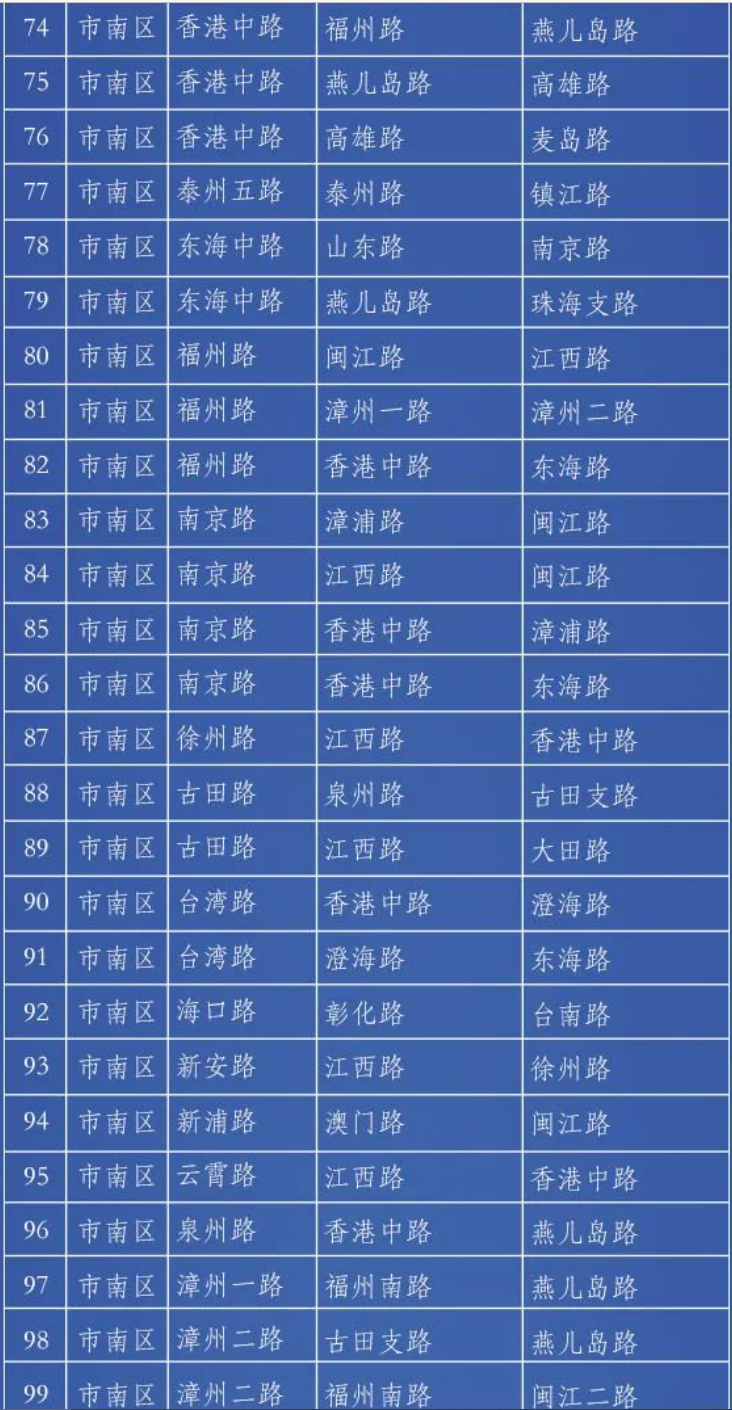 | 74 | 市南区 | 香港中路 | 福州路 | 燕儿岛路 |
|---|---|---|---|---|
| 75 | 市南区 | 香港中路 | 燕儿岛路 | 高雄路 |
| 76 | 市南区 | 香港中路 | 高雄路 | 麦岛路 |
| 77 | 市南区 | 泰州五路 | 泰州路 | 镇江路 |
| 78 | 市南区 | 东海中路 | 山东路 | 南京路 |
| 79 | 市南区 | 东海中路 | 燕儿岛路 | 珠海支路 |
| 80 | 市南区 | 福州路 | 闽江路 | 江西路 |
| 81 | 市南区 | 福州路 | 漳州一路 | 漳州二路 |
| 82 | 市南区 | 福州路 | 香港中路 | 东海路 |
| 83 | 市南区 | 南京路 | 漳浦路 | 闽江路 |
| 84 | 市南区 | 南京路 | 江西路 | 闽江路 |
| 85 | 市南区 | 南京路 | 香港中路 | 漳浦路 |
| 86 | 市南区 | 南京路 | 香港中路 | 东海路 |
| 87 | 市南区 | 徐州路 | 江西路 | 香港中路 |
| 88 | 市南区 | 古田路 | 泉州路 | 古田支路 |
| 89 | 市南区 | 古田路 | 江西路 | 大田路 |
| 90 | 市南区 | 台湾路 | 香港中路 | 澄海路 |
| 91 | 市南区 | 台湾路 | 澄海路 | 东海路 |
| 92 | 市南区 | 海口路 | 彰化路 | 台南路 |
| 93 | 市南区 | 新安路 | 江西路 | 徐州路 |
| 94 | 市南区 | 新浦路 | 澳门路 | 闽江路 |
| 95 | 市南区 | 云霄路 | 江西路 | 香港中路 |
| 96 | 市南区 | 泉州路 | 香港中路 | 燕儿岛路 |
| 97 | 市南区 | 漳州一路 | 福州南路 | 燕儿岛路 |
| 98 | 市南区 | 漳州二路 | 古田支路 | 燕儿岛路 |
| 99 | 市南区 | 漳州二路 | 福州南路 | 闽江二路 |